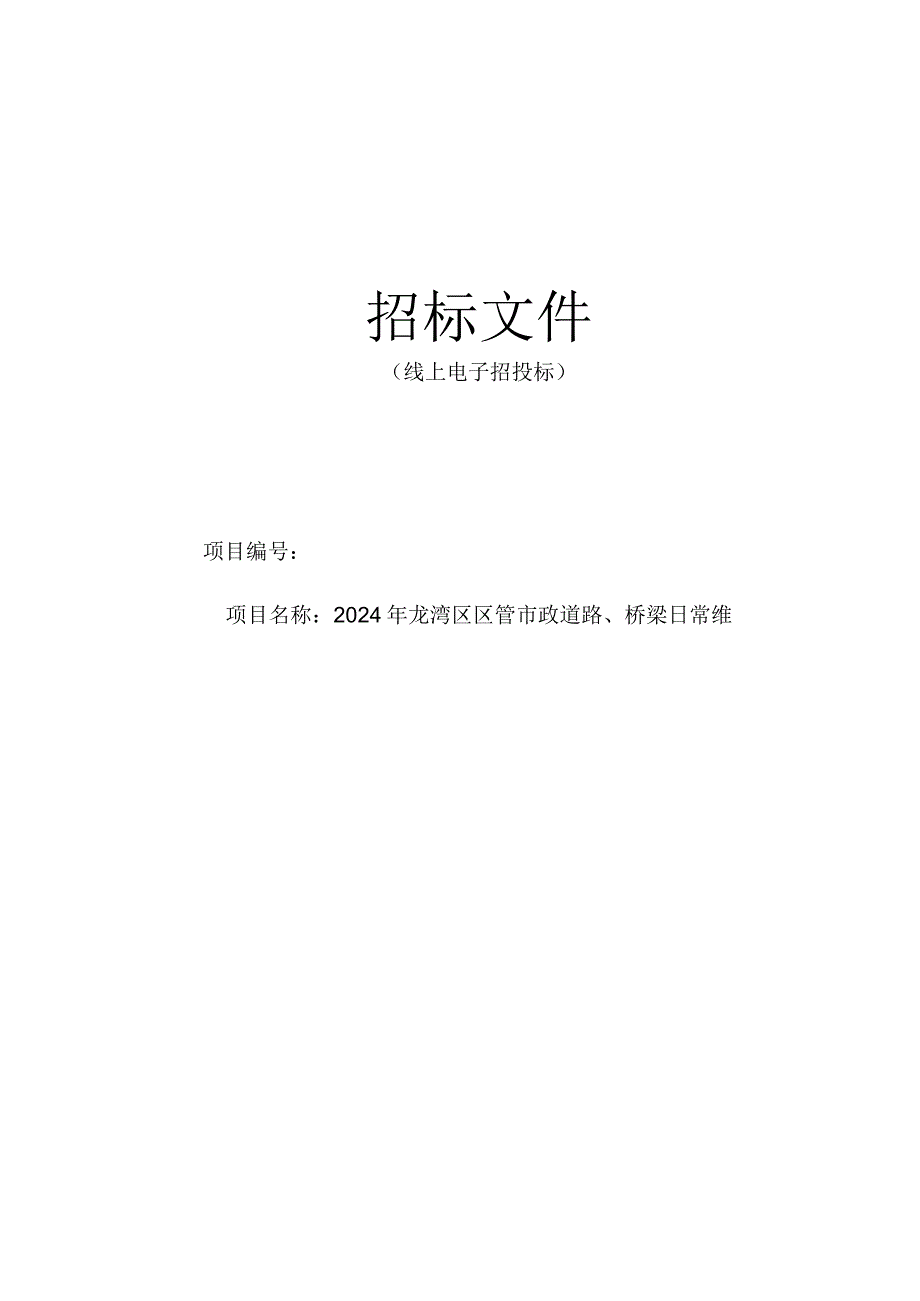 招标文件
（线上电子招投标）

项目编号：

项目名称：2024年龙湾区区管市政道路、桥梁日常维